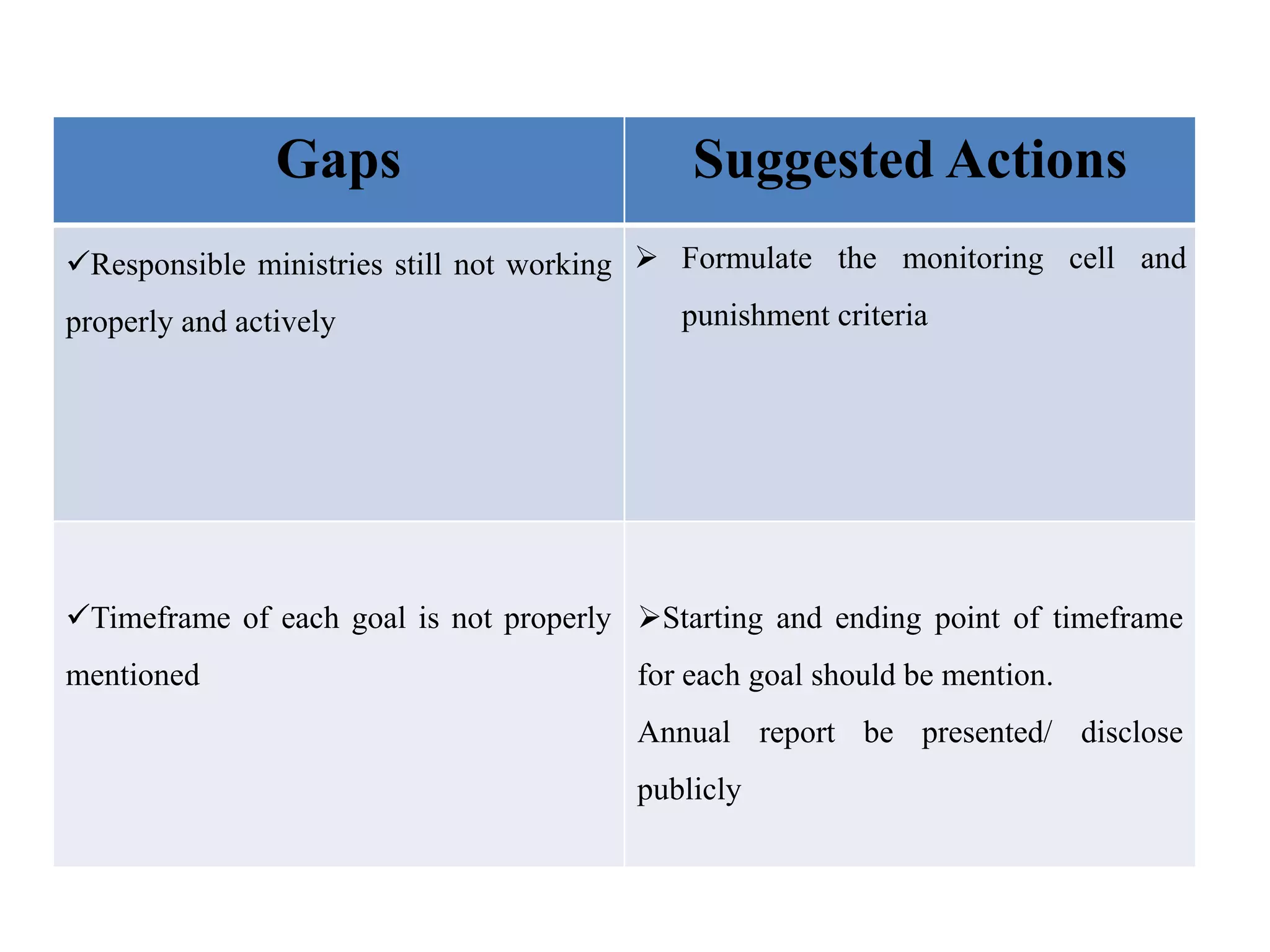 | Gaps | Suggested Actions |
|---|---|
| ✓Responsible ministries still not working properly and actively | ➢ Formulate the monitoring cell and punishment criteria |
| ✓Timeframe of each goal is not properly mentioned | ➢Starting and ending point of timeframe for each goal should be mention. Annual report be presented/ disclose publicly |